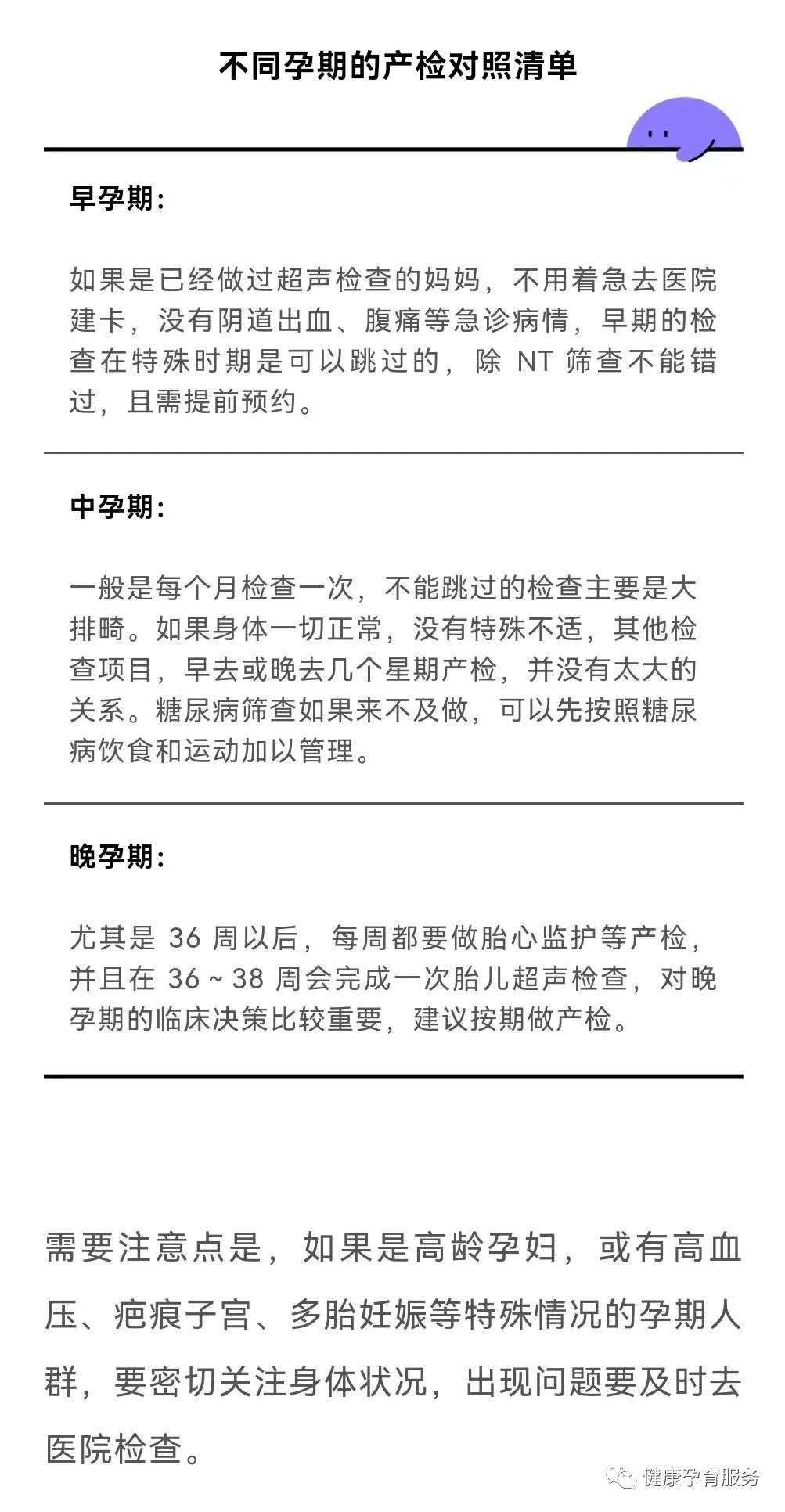 不同孕期的产检对照清单

早孕期：

如果是已经做过超声检查的妈妈，不用着急去医院建卡，没有阴道出血、腹痛等急诊病情，早期的检查在特殊时期是可以跳过的，除 NT 筛查不能错过，且需提前预约。

中孕期：

一般是每个月检查一次，不能跳过的检查主要是大排畸。如果身体一切正常，没有特殊不适，其他检查项目，早去或晚去几个星期产检，并没有太大的关系。糖尿病筛查如果来不及做，可以先按照糖尿病饮食和运动加以管理。

晚孕期：

尤其是 36 周以后，每周都要做胎心监护等产检，并且在 36 ~ 38 周会完成一次胎儿超声检查，对晚孕期的临床决策比较重要，建议按期做产检。

需要注意点是，如果是高龄孕妇，或有高血压、疤痕子宫、多胎妊娠等特殊情况的孕期人群，要密切关注身体状况，出现问题要及时去医院检查。

健康孕育服务